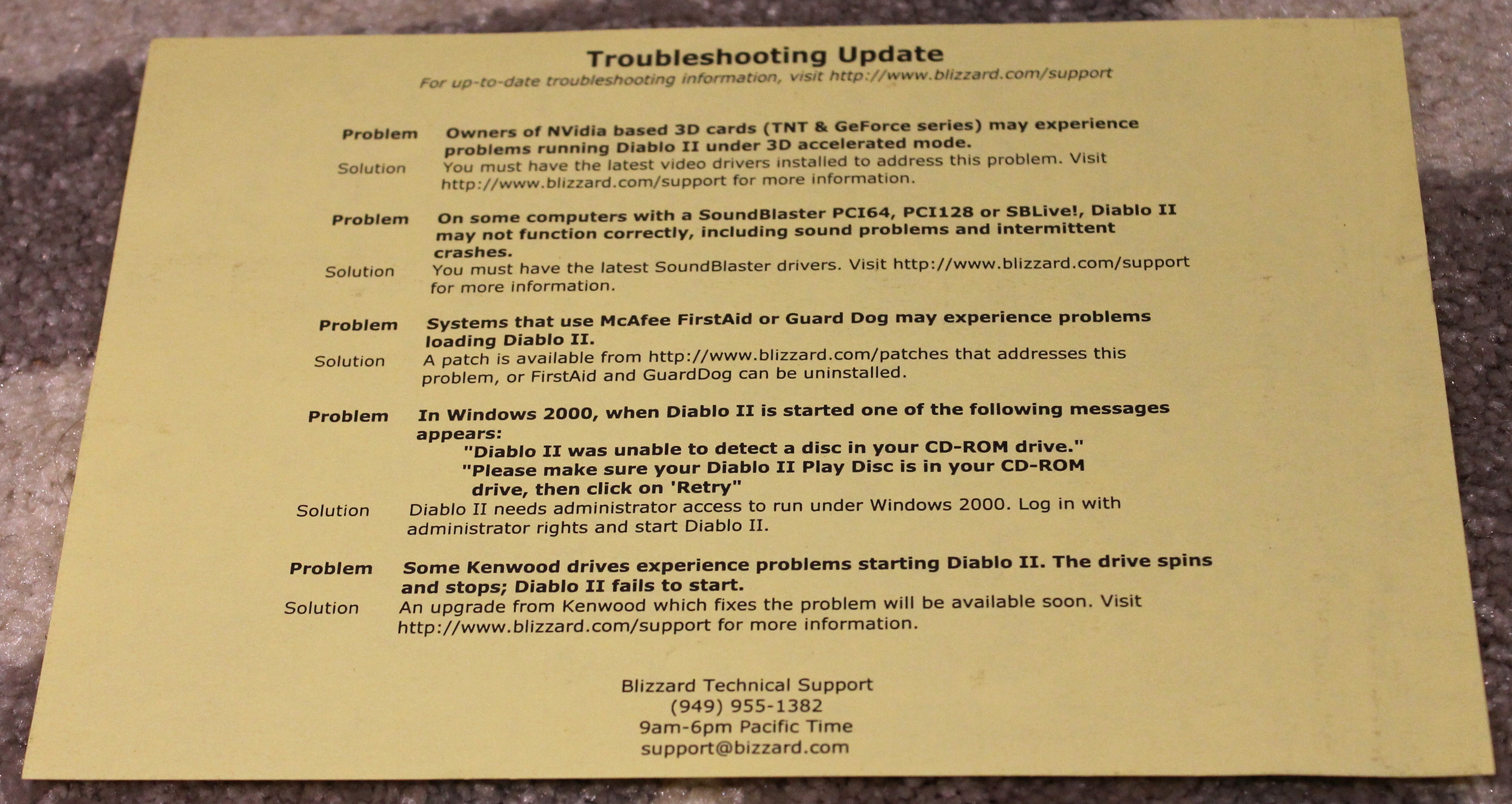 Troubleshooting Update

For up-to-date troubleshooting information, visit http://www.blizzard.com/support

Problem Owners of NVidia based 3D cards (TNT & GeForce series) may experience problems running Diablo II under 3D accelerated mode.

Solution You must have the latest video drivers installed to address this problem. Visit http://www.blizzard.com/support for more information.

Problem On some computers with a SoundBlaster PCI64, PCI128 or SBLive!, Diablo II may not function correctly, including sound problems and intermittent crashes.

Solution You must have the latest SoundBlaster drivers. Visit http://www.blizzard.com/support for more information.

Problem Systems that use McAfee FirstAid or Guard Dog may experience problems loading Diablo II.

Solution A patch is available from http://www.blizzard.com/patches that addresses this problem, or FirstAid and GuardDog can be uninstalled.

Problem In Windows 2000, when Diablo II is started one of the following messages appears:
"Diablo II was unable to detect a disc in your CD-ROM drive."
"Please make sure your Diablo II Play Disc is in your CD-ROM drive, then click on 'Retry"

Solution Diablo II needs administrator access to run under Windows 2000. Log in with administrator rights and start Diablo II.

Problem Some Kenwood drives experience problems starting Diablo II. The drive spins and stops; Diablo II fails to start.

Solution An upgrade from Kenwood which fixes the problem will be available soon. Visit http://www.blizzard.com/support for more information.

Blizzard Technical Support
(949) 955-1382
9am-6pm Pacific Time
support@bizzard.com